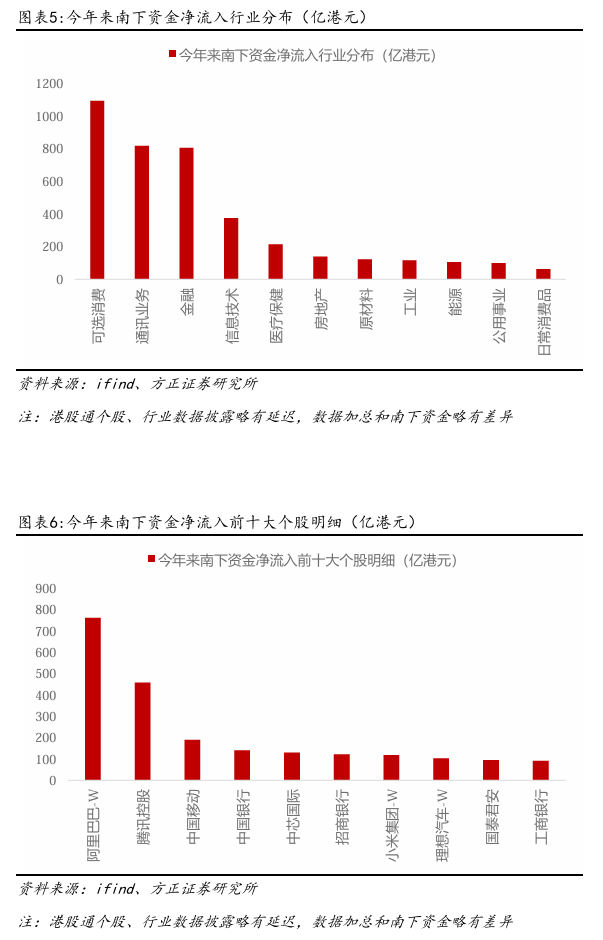 图表5:今年来南下资金净流入行业分布（亿港元）

今年来南下资金净流入行业分布（亿港元）

1200
1000
800
600
400
200
0

可选消费
通讯业务
金融
信息技术
医疗保健
房地产
原材料
工业
能源
公用事业
日常消费品

资料来源：ifind、方正证券研究所

注：港股通个股、行业数据披露略有延迟，数据加总和南下资金略有差异

图表6:今年来南下资金净流入前十大个股明细（亿港元）

今年来南下资金净流入前十大个股明细（亿港元）

900
800
700
600
500
400
300
200
100
0

阿里巴巴-W
腾讯控股
中国移动
中国银行
中芯国际
招商银行
小米集团-W
理想汽车-W
国泰君安
工商银行

资料来源：ifind、方正证券研究所

注：港股通个股、行业数据披露略有延迟，数据加总和南下资金略有差异